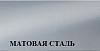 МАТОВАЯ СТАЛЬ